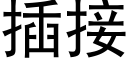 插接